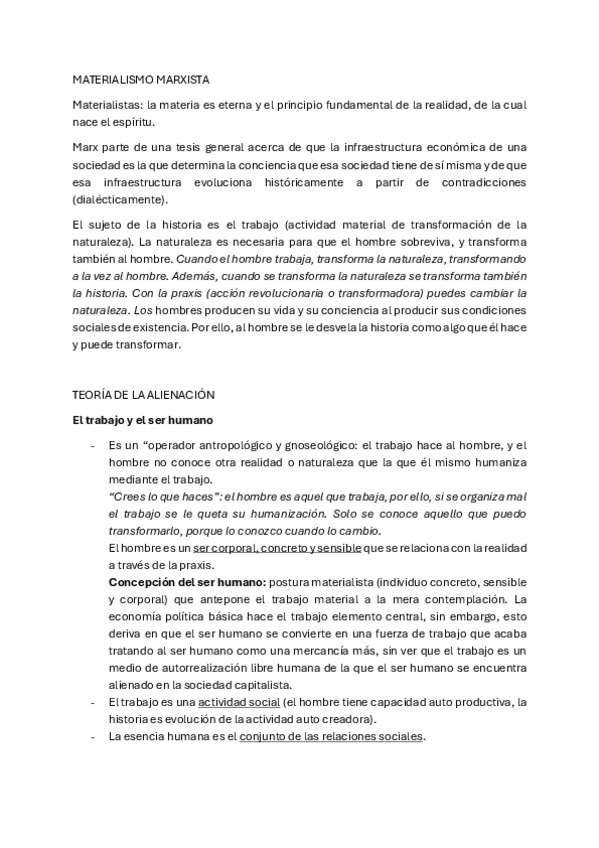 MATERIALISMO MARXISTA

Materialistas: la materia es eterna y el principio fundamental de la realidad, de la cual nace el espíritu.

Marx parte de una tesis general acerca de que la infraestructura económica de una sociedad es la que determina la conciencia que esa sociedad tiene de sí misma y de que esa infraestructura evoluciona históricamente a partir de contradicciones (dialécticamente).

El sujeto de la historia es el trabajo (actividad material de transformación de la naturaleza). La naturaleza es necesaria para que el hombre sobreviva, y transforma también al hombre. Cuando el hombre trabaja, transforma la naturaleza, transformando a la vez al hombre. Además, cuando se transforma la naturaleza se transforma también la historia. Con la praxis (acción revolucionaria o transformadora) puedes cambiar la naturaleza. Los hombres producen su vida y su conciencia al producir sus condiciones sociales de existencia. Por ello, al hombre se le desvela la historia como algo que él hace y puede transformar.

TEORÍA DE LA ALIENACIÓN

El trabajo y el ser humano

- Es un "operador antropológico y gnoseológico: el trabajo hace al hombre, y el hombre no conoce otra realidad o naturaleza que la que él mismo humaniza mediante el trabajo.
"Crees lo que haces": el hombre es aquel que trabaja, por ello, si se organiza mal el trabajo se le queta su humanización. Solo se conoce aquello que puedo transformarlo, porque lo conozco cuando lo cambio.
El hombre es un ser corporal, concreto y sensible que se relaciona con la realidad a través de la praxis.
Concepción del ser humano: postura materialista (individuo concreto, sensible y corporal) que antepone el trabajo material a la mera contemplación. La economía política básica hace el trabajo elemento central, sin embargo, esto deriva en que el ser humano se convierte en una fuerza de trabajo que acaba tratando al ser humano como una mercancía más, sin ver que el trabajo es un medio de autorrealización libre humana de la que el ser humano se encuentra alienado en la sociedad capitalista.
- El trabajo es una actividad social (el hombre tiene capacidad auto productiva, la historia es evolución de la actividad auto creadora).
- La esencia humana es el conjunto de las relaciones sociales.